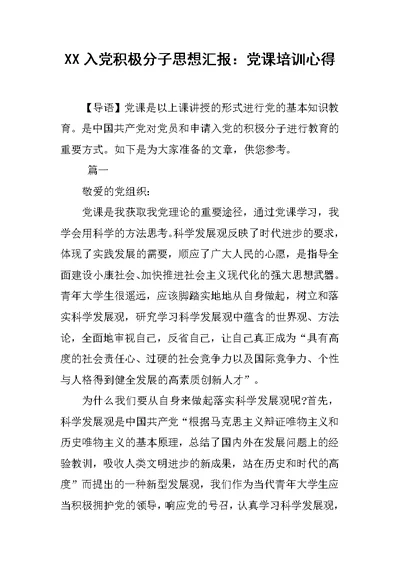 XX 入党积极分子思想汇报：党课培训心得

【导语】党课是以上课讲授的形式进行党的基本知识教育。是中国共产党对党员和申请入党的积极分子进行教育的重要方式。如下是为大家准备的文章，供您参考。

篇一

敬爱的党组织：

党课是我获取我党理论的重要途径，通过党课学习，我学会用科学的方法思考。科学发展观反映了时代进步的要求，体现了实践发展的需要，顺应了广大人民的心愿，是指导全面建设小康社会、加快推进社会主义现代化的强大思想武器。青年大学生很遥远，应该脚踏实地地从自身做起，树立和落实科学发展观，研究学习科学发展观中蕴含的世界观、方法论，全面地审视自己，反省自己，让自己真正成为“具有高度的社会责任心、过硬的社会竞争力以及国际竞争力、个性与人格得到健全发展的高素质创新人才”。

为什么我们要从自身来做起落实科学发展观呢?首先，科学发展观是中国共产党“根据马克思主义辩证唯物主义和历史唯物主义的基本原理，总结了国内外在发展问题上的经验教训，吸收人类文明进步的新成果，站在历史和时代的高度”而提出的一种新型发展观，我们作为当代青年大学生应当积极拥护党的领导，响应党的号召，认真学习科学发展观，